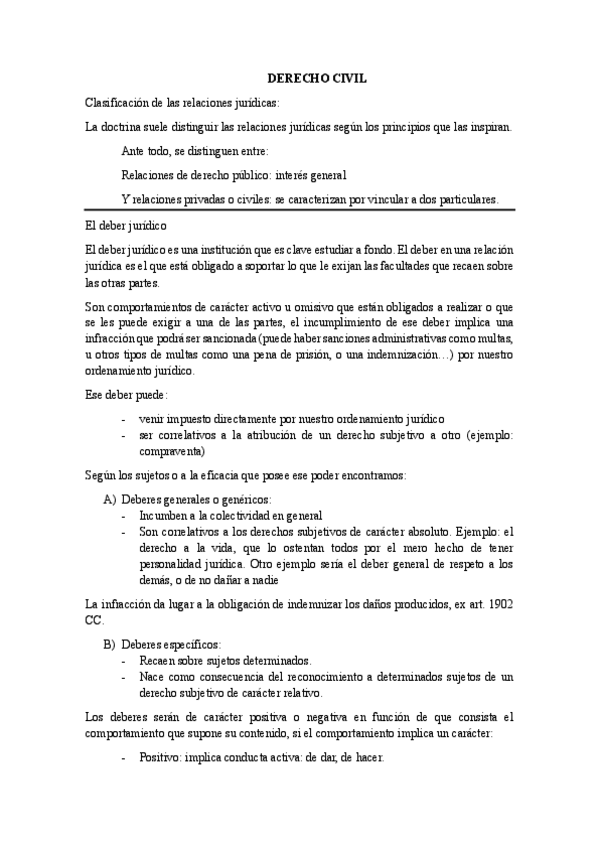 DERECHO CIVIL

Clasificación de las relaciones jurídicas:

La doctrina suele distinguir las relaciones jurídicas según los principios que las inspiran.

Ante todo, se distinguen entre:

Relaciones de derecho público: interés general

Y relaciones privadas o civiles: se caracterizan por vincular a dos particulares.

El deber jurídico

El deber jurídico es una institución que es clave estudiar a fondo. El deber en una relación jurídica es el que está obligado a soportar lo que le exijan las facultades que recaen sobre las otras partes.

Son comportamientos de carácter activo u omisivo que están obligados a realizar o que se les puede exigir a una de las partes, el incumplimiento de ese deber implica una infracción que podrá ser sancionada (puede haber sanciones administrativas como multas, u otros tipos de multas como una pena de prisión, o una indemnización…) por nuestro ordenamiento jurídico.

Ese deber puede:

- venir impuesto directamente por nuestro ordenamiento jurídico
- ser correlativos a la atribución de un derecho subjetivo a otro (ejemplo: compraventa)

Según los sujetos o a la eficacia que posee ese poder encontramos:

A) Deberes generales o genéricos:
- Incumben a la colectividad en general
- Son correlativos a los derechos subjetivos de carácter absoluto. Ejemplo: el derecho a la vida, que lo ostentan todos por el mero hecho de tener personalidad jurídica. Otro ejemplo sería el deber general de respeto a los demás, o de no dañar a nadie

La infracción da lugar a la obligación de indemnizar los daños producidos, ex art. 1902 CC.

B) Deberes específicos:
- Recaen sobre sujetos determinados.
- Nace como consecuencia del reconocimiento a determinados sujetos de un derecho subjetivo de carácter relativo.

Los deberes serán de carácter positiva o negativa en función de que consista el comportamiento que supone su contenido, si el comportamiento implica un carácter:

- Positivo: implica conducta activa: de dar, de hacer.